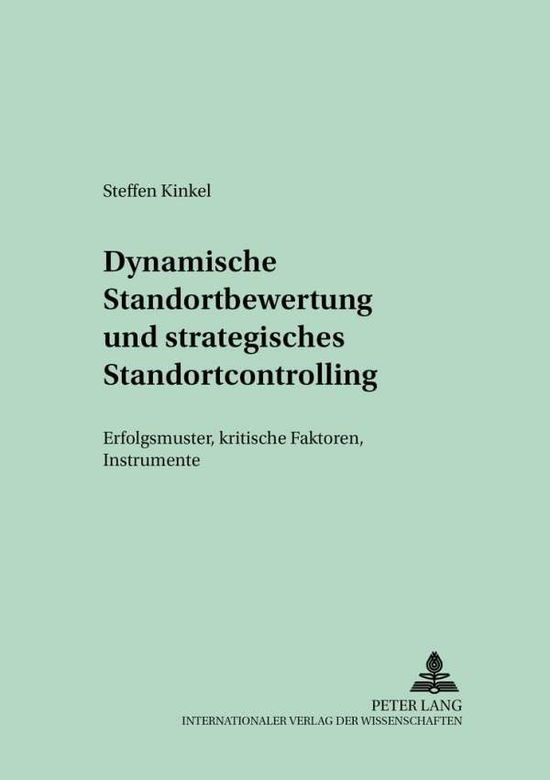 Steffen Kinkel

Dynamische Standortbewertung und strategisches Standortcontrolling

Erfolgsmuster, kritische Faktoren, Instrumente

PETER LANG
INTERNATIONALER VERLAG DER WISSENSCHAFTEN